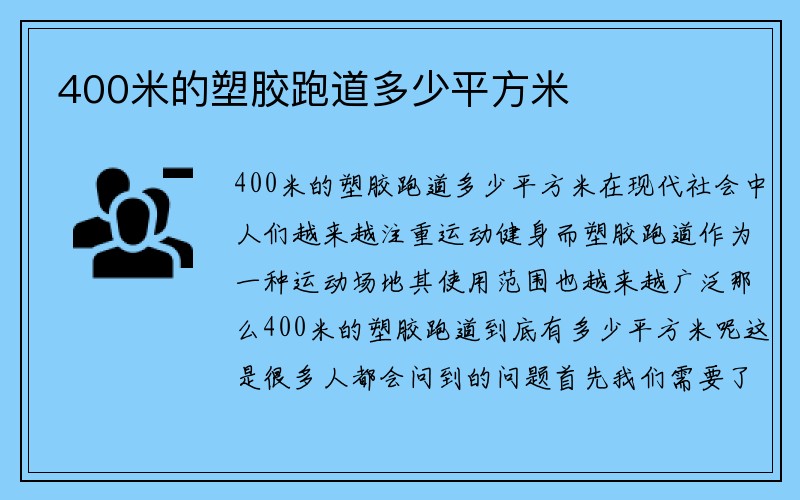 400米的塑胶跑道多少平方米

400米的塑胶跑道多少平方米在现代社会中人们越来越注重运动健身而塑胶跑道作为一种运动场地其使用范围也越来越广泛那么400米的塑胶跑道到底有多少平方米呢这是很多人都会问到的问题首先我们需要了